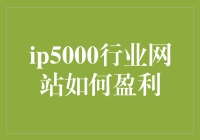 ip5000行业网站如何盈利